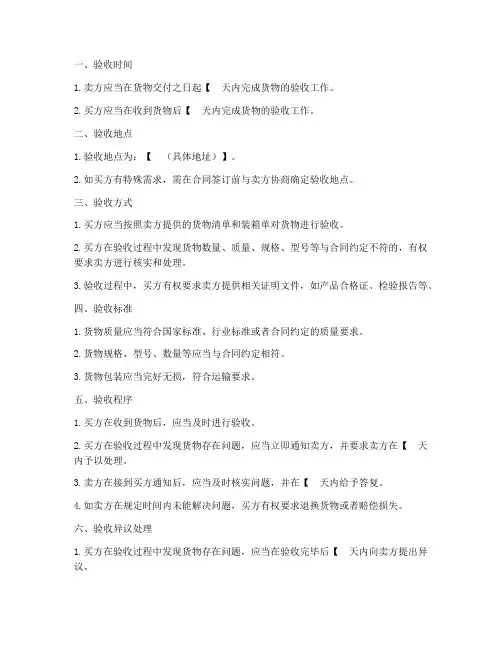 一、验收时间

1. 卖方应当在货物交付之日起【 天内完成货物的验收工作。

2. 买方应当在收到货物后【 天内完成货物的验收工作。

二、验收地点

1. 验收地点为：【 （具体地址）】。

2. 如买方有特殊需求，需在合同签订前与卖方协商确定验收地点。

三、验收方式

1. 买方应当按照卖方提供的货物清单和装箱单对货物进行验收。

2. 买方在验收过程中发现货物数量、质量、规格、型号等与合同约定不符的，有权要求卖方进行核实和处理。

3. 验收过程中，买方有权要求卖方提供相关证明文件，如产品合格证、检验报告等。

四、验收标准

1. 货物质量应当符合国家标准、行业标准或者合同约定的质量要求。

2. 货物规格、型号、数量等应当与合同约定相符。

3. 货物包装应当完好无损，符合运输要求。

五、验收程序

1. 买方在收到货物后，应当及时进行验收。

2. 买方在验收过程中发现货物存在问题，应当立即通知卖方，并要求卖方在【 天内予以处理。

3. 卖方在接到买方通知后，应当及时核实问题，并在【 天内给予答复。

4. 如卖方在规定时间内未能解决问题，买方有权要求退换货物或者赔偿损失。

六、验收异议处理

1. 买方在验收过程中发现货物存在问题，应当在验收完毕后【 天内向卖方提出异议。